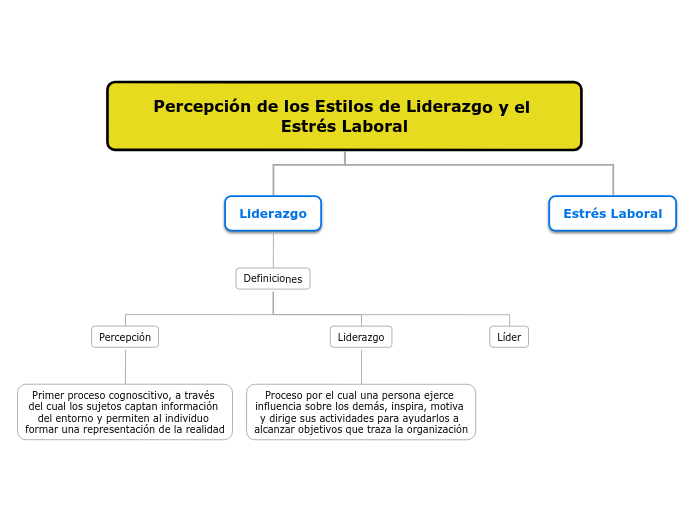 Percepción de los Estilos de Liderazgo y el Estrés Laboral

Liderazgo

Estrés Laboral

Definiciones

Percepción

Liderazgo

Líder

Primer proceso cognoscitivo, a través del cual los sujetos captan información del entorno y permiten al individuo formar una representación de la realidad

Proceso por el cual una persona ejerce influencia sobre los demás, inspira, motiva y dirige sus actividades para ayudarlos a alcanzar objetivos que traza la organización